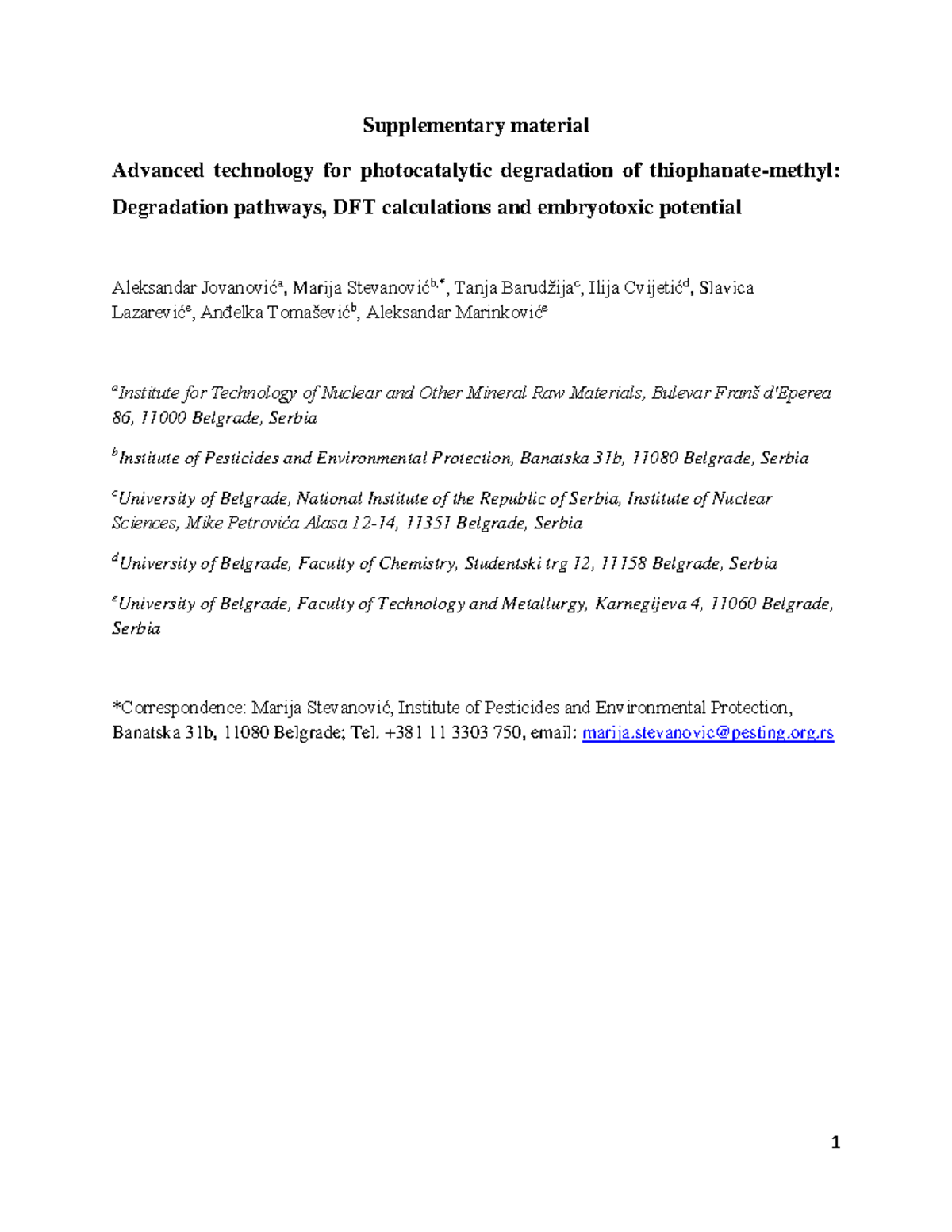 Supplementary material

Advanced technology for photocatalytic degradation of thiophanate-methyl: Degradation pathways, DFT calculations and embryotoxic potential

Aleksandar Jovanović$^{a}$, Marija Stevanović$^{b,*}$, Tanja Barudžija$^{c}$, Ilija Cvijetić$^{d}$, Slavica Lazarević$^{e}$, Anđelka Tomašević$^{b}$, Aleksandar Marinković$^{e}$

$^{a}$Institute for Technology of Nuclear and Other Mineral Raw Materials, Bulevar Franš d'Eperea 86, 11000 Belgrade, Serbia

$^{b}$Institute of Pesticides and Environmental Protection, Banatska 31b, 11080 Belgrade, Serbia

$^{c}$University of Belgrade, National Institute of the Republic of Serbia, Institute of Nuclear Sciences, Mike Petrovića Alasa 12-14, 11351 Belgrade, Serbia

$^{d}$University of Belgrade, Faculty of Chemistry, Studentski trg 12, 11158 Belgrade, Serbia

$^{e}$University of Belgrade, Faculty of Technology and Metallurgy, Karnegijeva 4, 11060 Belgrade, Serbia

*Correspondence: Marija Stevanović, Institute of Pesticides and Environmental Protection, Banatska 31b, 11080 Belgrade; Tel. +381 11 3303 750, email: marija.stevanovic@pesting.org.rs

1